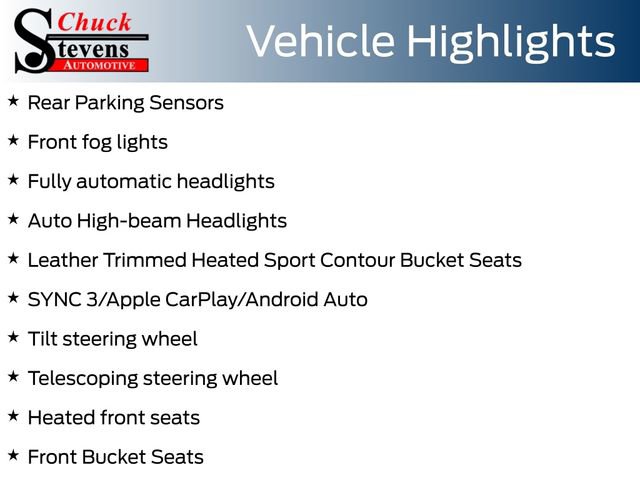 Chuck
Stevens
AUTOMOTIVE

Vehicle Highlights

★ Rear Parking Sensors

★ Front fog lights

★ Fully automatic headlights

★ Auto High-beam Headlights

★ Leather Trimmed Heated Sport Contour Bucket Seats

★ SYNC 3/Apple CarPlay/Android Auto

★ Tilt steering wheel

★ Telescoping steering wheel

★ Heated front seats

★ Front Bucket Seats